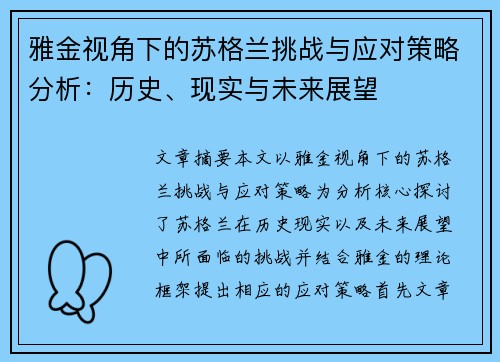 雅金视角下的苏格兰挑战与应对策略分析：历史、现实与未来展望

文章摘要本文以雅金视角下的苏格兰挑战与应对策略为分析核心探讨了苏格兰在历史现实以及未来展望中所面临的挑战并结合雅金的理论框架提出相应的应对策略首先文章